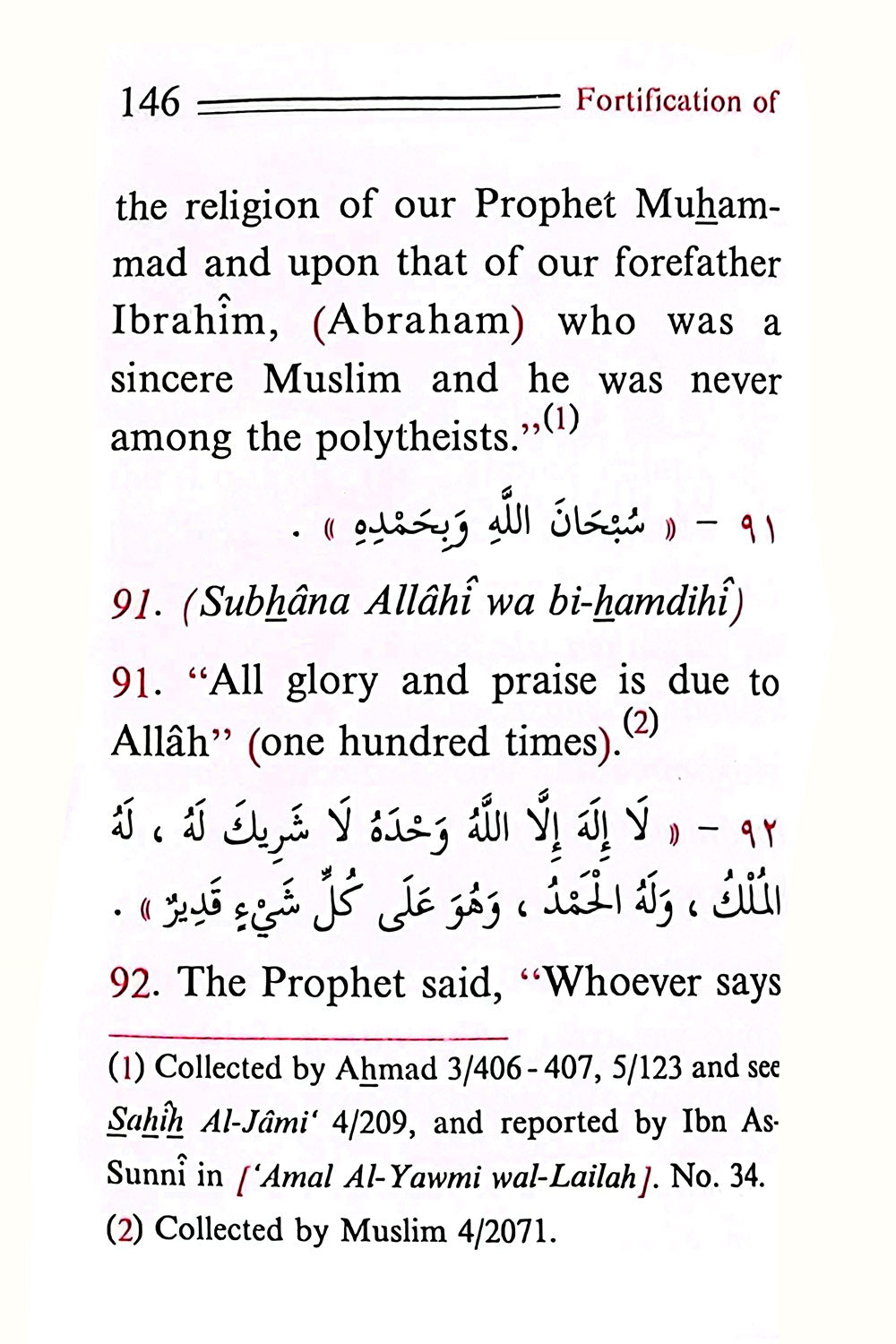 146 Fortification of

the religion of our Prophet Muhammad and upon that of our forefather Ibrahîm, (Abraham) who was a sincere Muslim and he was never among the polytheists."$^{(1)}$

٩١ - « سُبْحَانَ اللَّهِ وَبِحَمْدِهِ » .

91. (Subhâna Allâhî wa bi-hamdihî)

91. "All glory and praise is due to Allâh" (one hundred times).$^{(2)}$

٩٢ - « لَا إِلَهَ إِلَّا اللَّهُ وَحْدَهُ لَا شَرِيكَ لَهُ ، لَهُ الْمُلْكُ ، وَلَهُ الْحَمْدُ ، وَهُوَ عَلَى كُلِّ شَيْءٍ قَدِيرٌ » .

92. The Prophet said, "Whoever says

(1) Collected by Ahmad 3/406-407, 5/123 and see Sahîh Al-Jâmi' 4/209, and reported by Ibn As-Sunnî in ['Amal Al-Yawmi wal-Lailah]. No. 34.
(2) Collected by Muslim 4/2071.